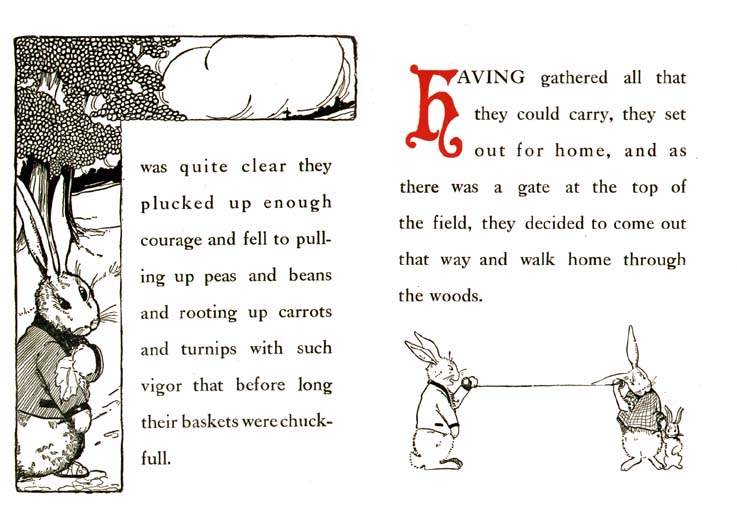 was quite clear they plucked up enough courage and fell to pulling up peas and beans and rooting up carrots and turnips with such vigor that before long their baskets were chuckfull.

HAVING gathered all that they could carry, they set out for home, and as there was a gate at the top of the field, they decided to come out that way and walk home through the woods.